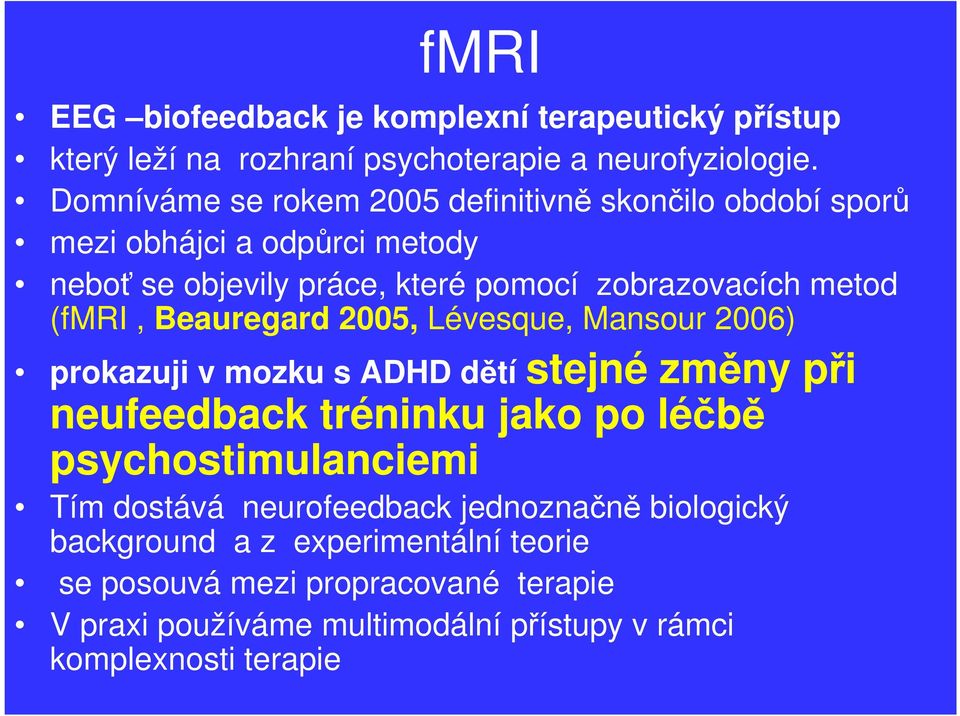 fMRI

• EEG –biofeedback je komplexní terapeutický přístup
• který leží na rozhraní psychoterapie a neurofyziologie.
• Domníváme se rokem 2005 definitivně skončilo období sporů
• mezi obhájci a odpůrci metody
• neboť se objevily práce, které pomocí zobrazovacích metod (fMRI , Beauregard 2005, Lévesque, Mansour 2006)
• prokazuji v mozku s ADHD dětí stejné změny při neufeedback tréninku jako po léčbě psychostimulanciemi
• Tím dostává neurofeedback jednoznačně biologický background a z experimentální teorie
• se posouvá mezi propracované terapie
• V praxi používáme multimodální přístupy v rámci komplexnosti terapie